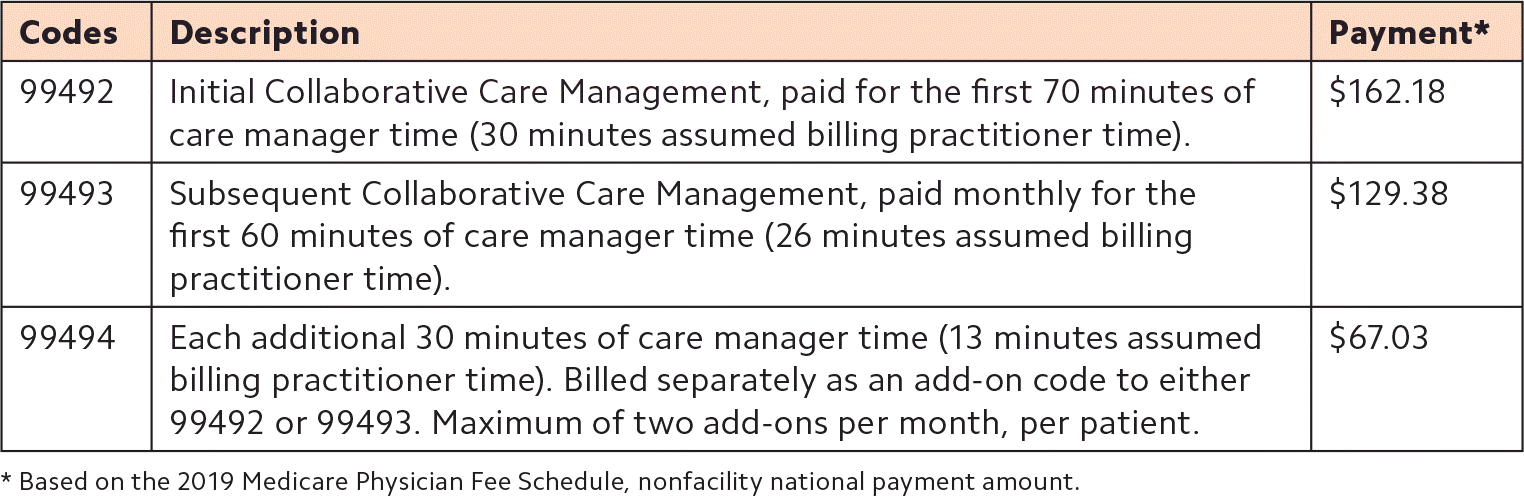 | Codes | Description | Payment* |
|---|---|---|
| 99492 | Initial Collaborative Care Management, paid for the first 70 minutes of care manager time (30 minutes assumed billing practitioner time). | $162.18 |
| 99493 | Subsequent Collaborative Care Management, paid monthly for the first 60 minutes of care manager time (26 minutes assumed billing practitioner time). | $129.38 |
| 99494 | Each additional 30 minutes of care manager time (13 minutes assumed billing practitioner time). Billed separately as an add-on code to either 99492 or 99493. Maximum of two add-ons per month, per patient. | $67.03 |

* Based on the 2019 Medicare Physician Fee Schedule, nonfacility national payment amount.